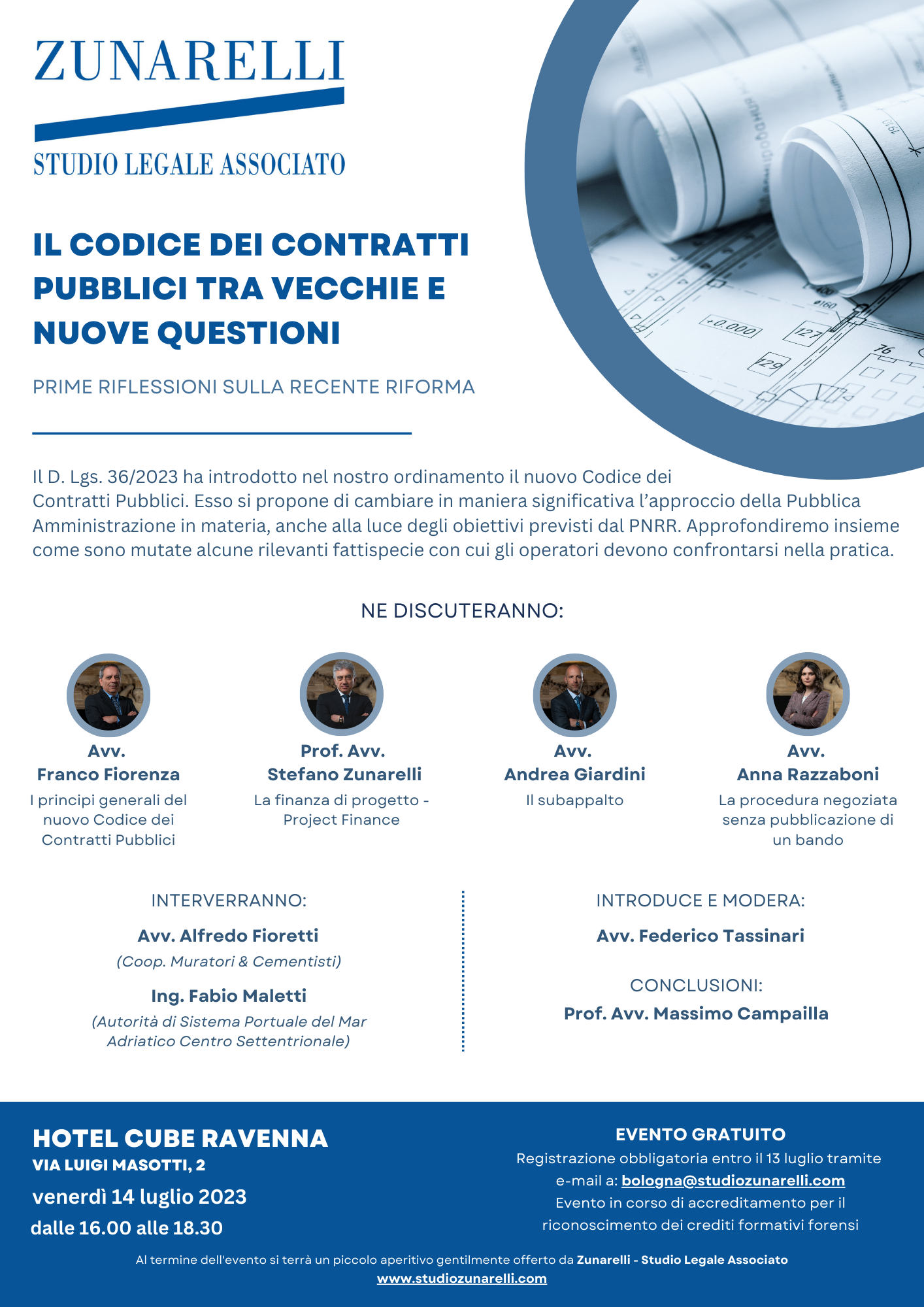 ZUNARELLI
STUDIO LEGALE ASSOCIATO

IL CODICE DEI CONTRATTI PUBBLICI TRA VECCHIE E NUOVE QUESTIONI

PRIME RIFLESSIONI SULLA RECENTE RIFORMA

Il D. Lgs. 36/2023 ha introdotto nel nostro ordinamento il nuovo Codice dei Contratti Pubblici. Esso si propone di cambiare in maniera significativa l'approccio della Pubblica Amministrazione in materia, anche alla luce degli obiettivi previsti dal PNRR. Approfondiremo insieme come sono mutate alcune rilevanti fattispecie con cui gli operatori devono confrontarsi nella pratica.

NE DISCUTERANNO:

Avv.
Franco Fiorenza
I principi generali del nuovo Codice dei Contratti Pubblici

Prof. Avv.
Stefano Zunarelli
La finanza di progetto - Project Finance

Avv.
Andrea Giardini
Il subappalto

Avv.
Anna Razzaboni
La procedura negoziata senza pubblicazione di un bando

INTERVERRANNO:

Avv. Alfredo Fioretti
(Coop. Muratori & Cementisti)

Ing. Fabio Maletti
(Autorità di Sistema Portuale del Mar Adriatico Centro Settentrionale)

INTRODUCE E MODERA:

Avv. Federico Tassinari

CONCLUSIONI:

Prof. Avv. Massimo Campailla

HOTEL CUBE RAVENNA
VIA LUIGI MASOTTI, 2
venerdì 14 luglio 2023
dalle 16.00 alle 18.30

EVENTO GRATUITO
Registrazione obbligatoria entro il 13 luglio tramite e-mail a: bologna@studiozunarelli.com
Evento in corso di accreditamento per il riconoscimento dei crediti formativi forensi

Al termine dell'evento si terrà un piccolo aperitivo gentilmente offerto da Zunarelli - Studio Legale Associato
www.studiozunarelli.com